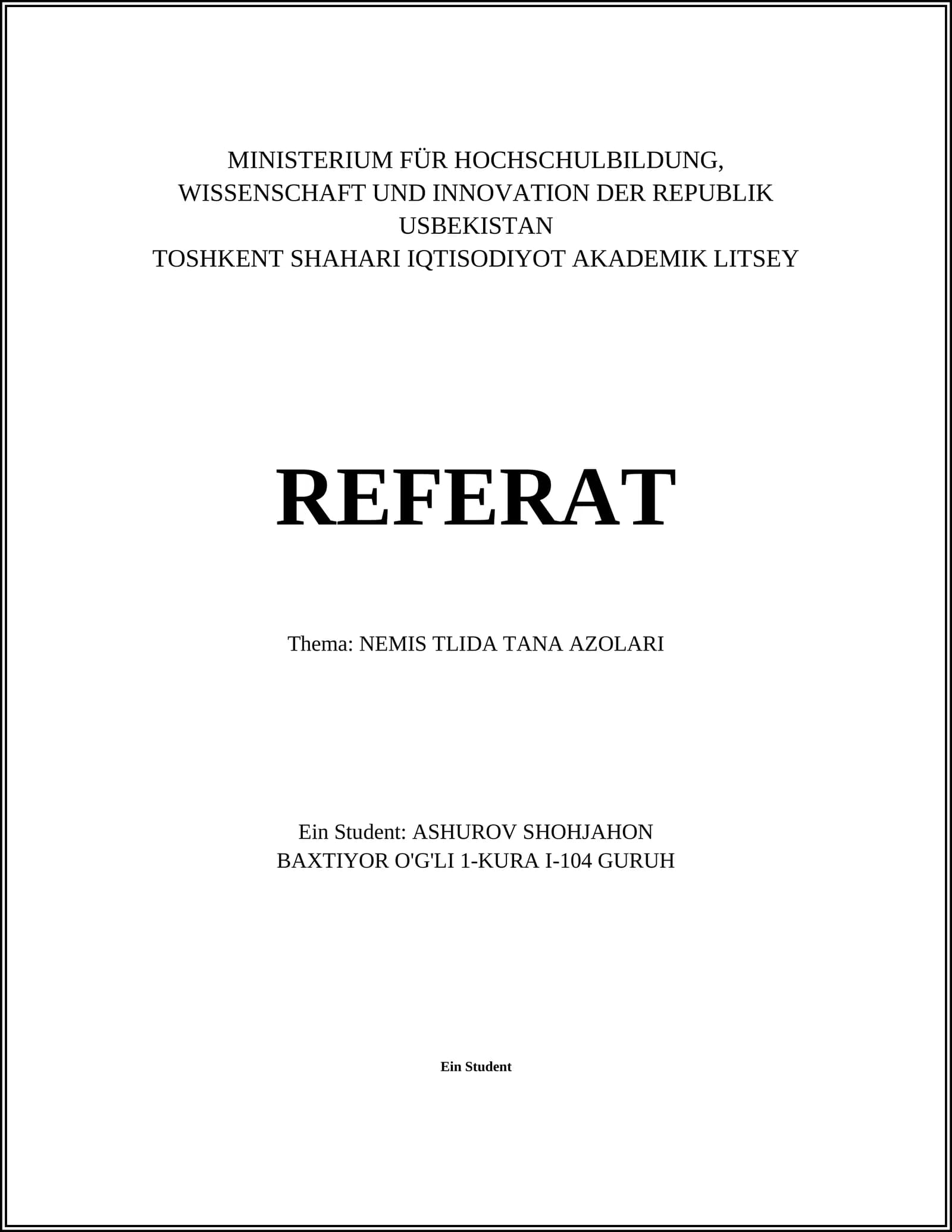 MINISTERIUM FÜR HOCHSCHULBILDUNG,
WISSENSCHAFT UND INNOVATION DER REPUBLIK
USBEKISTAN
TOSHKENT SHAHARI IQTISODIYOT AKADEMIK LITSEY

REFERAT

Thema: NEMIS TLIDA TANA AZOLARI

Ein Student: ASHUROV SHOHJAHON
BAXTIYOR O'G'LI 1-KURA I-104 GURUH

Ein Student